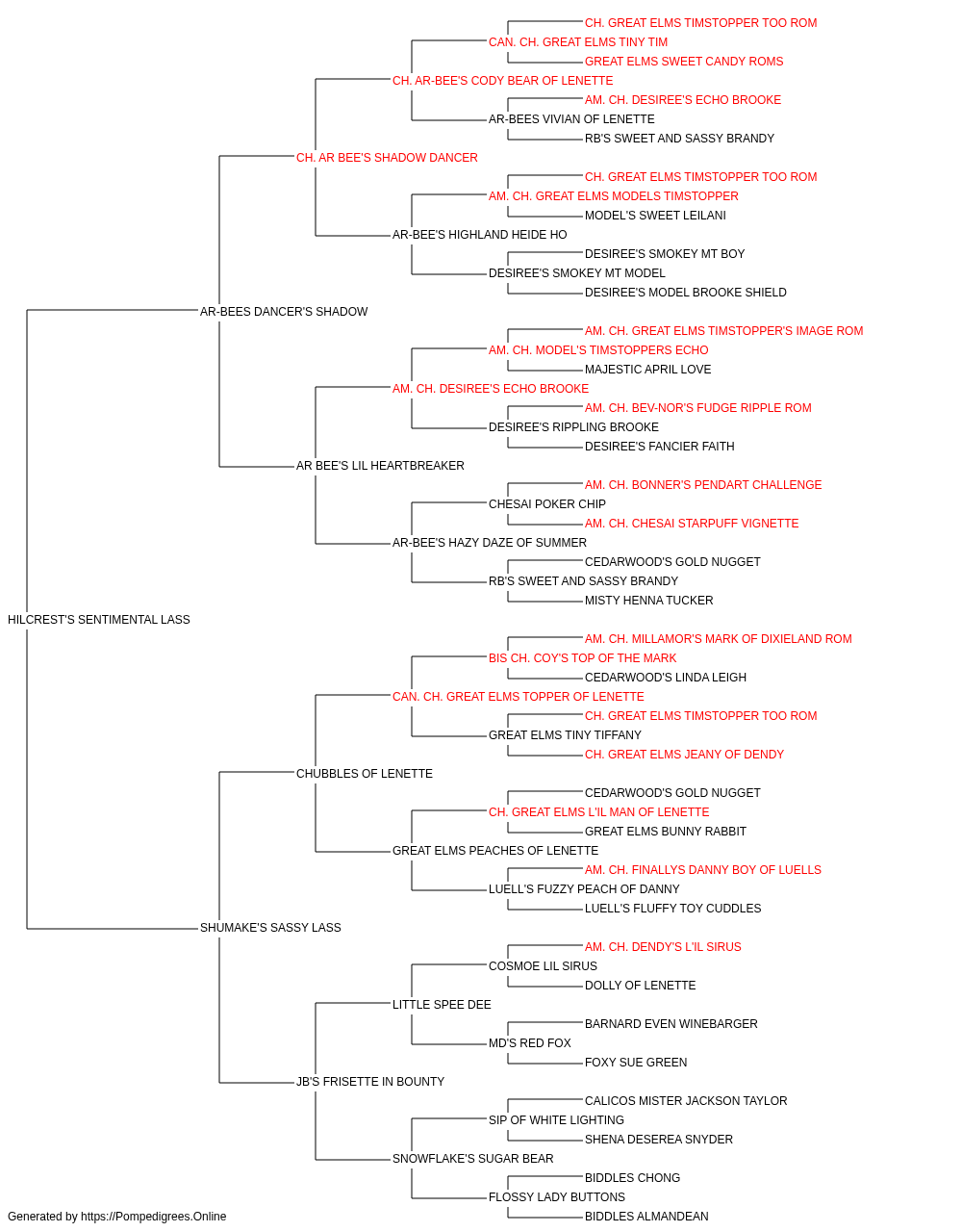 CH. GREAT ELMS TIMSTOPPER TOO ROM
CAN. CH. GREAT ELMS TINY TIM
GREAT ELMS SWEET CANDY ROMS
CH. AR-BEE'S CODY BEAR OF LENETTE
AM. CH. DESIREE'S ECHO BROOKE
AR-BEES VIVIAN OF LENETTE
RB'S SWEET AND SASSY BRANDY
CH. AR BEE'S SHADOW DANCER
CH. GREAT ELMS TIMSTOPPER TOO ROM
AM. CH. GREAT ELMS MODELS TIMSTOPPER
MODEL'S SWEET LEILANI
AR-BEE'S HIGHLAND HEIDE HO
DESIREE'S SMOKEY MT BOY
DESIREE'S SMOKEY MT MODEL
DESIREE'S MODEL BROOKE SHIELD
AR-BEES DANCER'S SHADOW
AM. CH. GREAT ELMS TIMSTOPPER'S IMAGE ROM
AM. CH. MODEL'S TIMSTOPPERS ECHO
MAJESTIC APRIL LOVE
AM. CH. DESIREE'S ECHO BROOKE
AM. CH. BEV-NOR'S FUDGE RIPPLE ROM
DESIREE'S RIPPLING BROOKE
DESIREE'S FANCIER FAITH
AR BEE'S LIL HEARTBREAKER
AM. CH. BONNER'S PENDART CHALLENGE
CHESAI POKER CHIP
AM. CH. CHESAI STARPUFF VIGNETTE
AR-BEE'S HAZY DAZE OF SUMMER
CEDARWOOD'S GOLD NUGGET
RB'S SWEET AND SASSY BRANDY
MISTY HENNA TUCKER
HILCREST'S SENTIMENTAL LASS
AM. CH. MILLAMOR'S MARK OF DIXIELAND ROM
BIS CH. COY'S TOP OF THE MARK
CEDARWOOD'S LINDA LEIGH
CAN. CH. GREAT ELMS TOPPER OF LENETTE
CH. GREAT ELMS TIMSTOPPER TOO ROM
GREAT ELMS TINY TIFFANY
CH. GREAT ELMS JEANY OF DENDY
CHUBBLES OF LENETTE
CEDARWOOD'S GOLD NUGGET
CH. GREAT ELMS L'IL MAN OF LENETTE
GREAT ELMS BUNNY RABBIT
GREAT ELMS PEACHES OF LENETTE
AM. CH. FINALLYS DANNY BOY OF LUELLS
LUELL'S FUZZY PEACH OF DANNY
LUELL'S FLUFFY TOY CUDDLES
SHUMAKE'S SASSY LASS
AM. CH. DENDY'S L'IL SIRUS
COSMOE LIL SIRUS
DOLLY OF LENETTE
LITTLE SPEE DEE
BARNARD EVEN WINEBARGER
MD'S RED FOX
FOXY SUE GREEN
JB'S FRISETTE IN BOUNTY
CALICOS MISTER JACKSON TAYLOR
SIP OF WHITE LIGHTING
SHENA DESEREA SNYDER
SNOWFLAKE'S SUGAR BEAR
BIDDLES CHONG
FLOSSY LADY BUTTONS
BIDDLES ALMANDEAN
Generated by https://Pompedigrees.Online